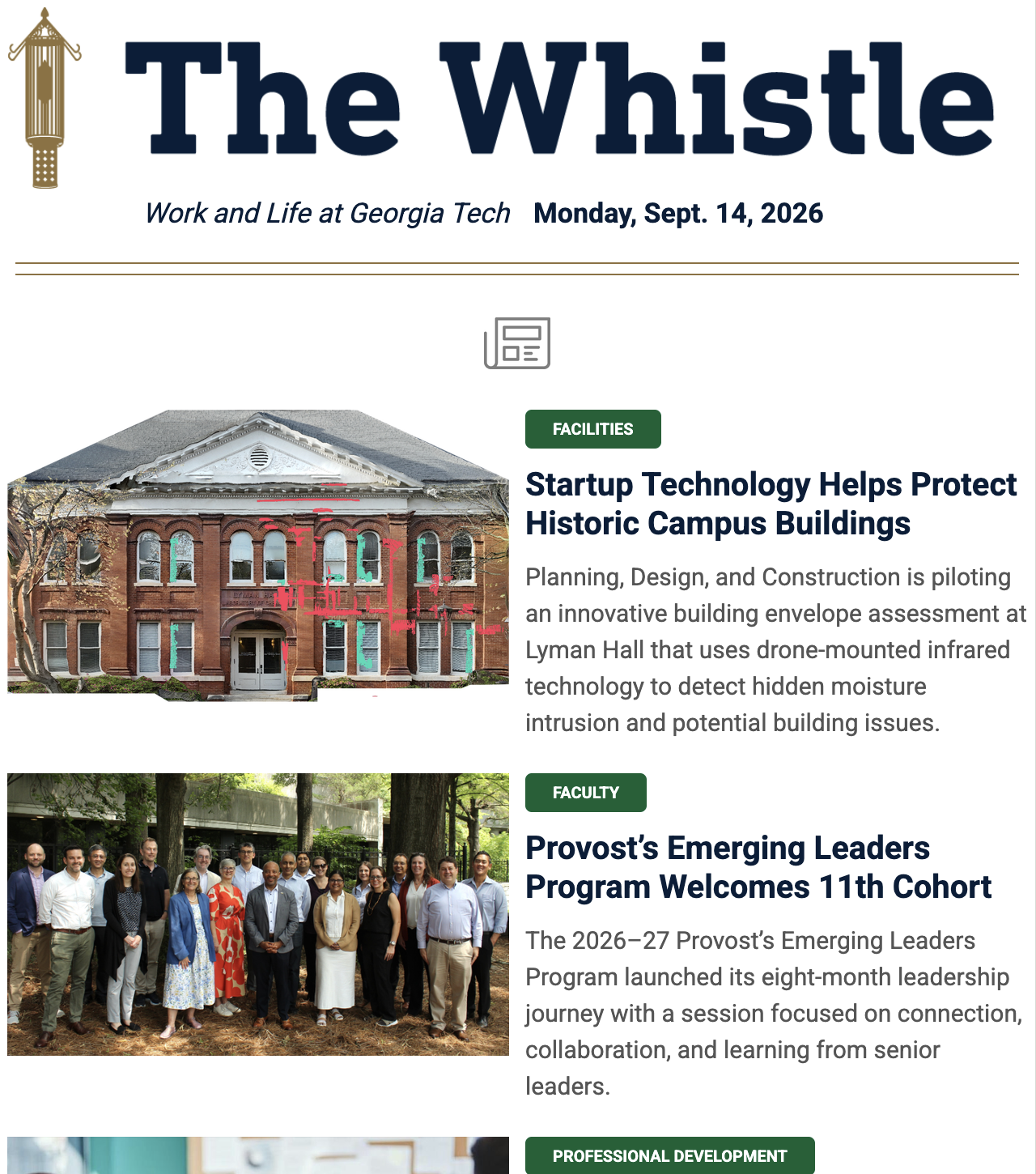 The Whistle

Work and Life at Georgia Tech Monday, Sept. 14, 2026

FACILITIES

Startup Technology Helps Protect Historic Campus Buildings

Planning, Design, and Construction is piloting an innovative building envelope assessment at Lyman Hall that uses drone-mounted infrared technology to detect hidden moisture intrusion and potential building issues.

FACULTY

Provost's Emerging Leaders Program Welcomes 11th Cohort

The 2026–27 Provost's Emerging Leaders Program launched its eight-month leadership journey with a session focused on connection, collaboration, and learning from senior leaders.

PROFESSIONAL DEVELOPMENT